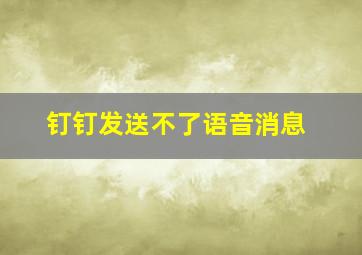 钉钉发送不了语音消息